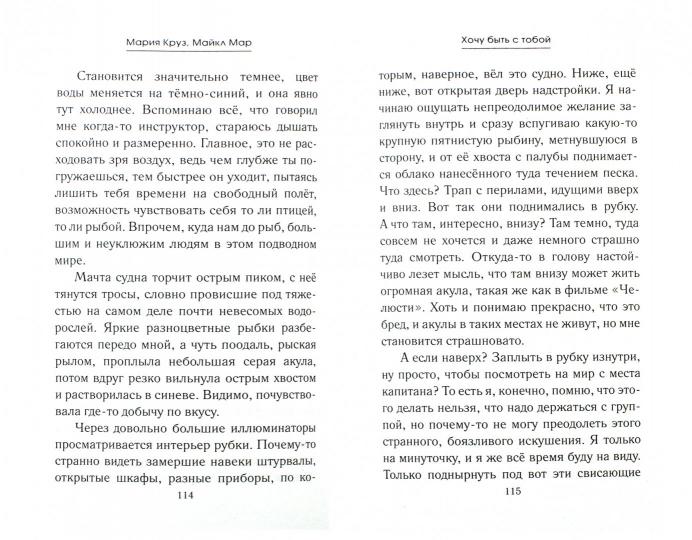 Мария Круз, Майкл Мар

Становится значительно темнее, цвет воды меняется на тёмно-синий, и она явно тут холоднее. Вспоминаю всё, что говорил мне когда-то инструктор, стараюсь дышать спокойно и размеренно. Главное, это не расходовать зря воздух, ведь чем глубже ты погружаешься, тем быстрее он уходит, пытаясь лишить тебя времени на свободный полёт, возможность чувствовать себя то ли птицей, то ли рыбой. Впрочем, куда нам до рыб, большим и неуклюжим людям в этом подводном мире.

Мачта судна торчит острым пиком, с неё тянутся тросы, словно провисшие под тяжестью на самом деле почти невесомых водорослей. Яркие разноцветные рыбки разбегаются передо мной, а чуть поодаль, рыская рылом, проплыла небольшая серая акула, потом вдруг резко вильнула острым хвостом и растворилась в синеве. Видимо, почувствовала где-то добычу по вкусу.

Через довольно большие иллюминаторы просматривается интерьер рубки. Почему-то странно видеть замершие навеки штурвалы, открытые шкафы, разные приборы, по ко-

114

Хочу быть с тобой

торым, наверное, вёл это судно. Ниже, ещё ниже, вот открытая дверь надстройки. Я начинаю ощущать непреодолимое желание заглянуть внутрь и сразу вспугиваю какую-то крупную пятнистую рыбину, метнувшуюся в сторону, и от её хвоста с палубы поднимается облако нанесённого туда течением песка. Что здесь? Трап с перилами, идущими вверх и вниз. Вот так они поднимались в рубку. А что там, интересно, внизу? Там темно, туда совсем не хочется и даже немного страшно туда смотреть. Откуда-то в голову настойчиво лезет мысль, что там внизу может жить огромная акула, такая же как в фильме «Челюсти». Хоть и понимаю прекрасно, что это бред, и акулы в таких местах не живут, но мне становится страшновато.

А если наверх? Заплыть в рубку изнутри, ну просто, чтобы посмотреть на мир с места капитана? То есть я, конечно, помню, что этого делать нельзя, что надо держаться с группой, но почему-то не могу преодолеть этого странного, боязливого искушения. Я только на минуточку, и я же всё время буду на виду. Только поднырнуть под вот эти свисающие

115